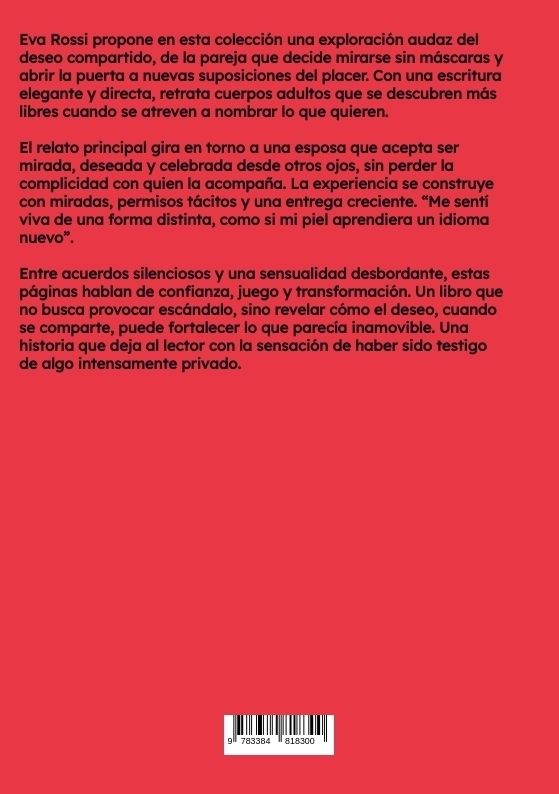 Eva Rossi propone en esta colección una exploración audaz del deseo compartido, de la pareja que decide mirarse sin máscaras y abrir la puerta a nuevas suposiciones del placer. Con una escritura elegante y directa, retrata cuerpos adultos que se descubren más libres cuando se atreven a nombrar lo que quieren.

El relato principal gira en torno a una esposa que acepta ser mirada, deseada y celebrada desde otros ojos, sin perder la complicidad con quien la acompaña. La experiencia se construye con miradas, permisos tácitos y una entrega creciente. “Me sentí viva de una forma distinta, como si mi piel aprendiera un idioma nuevo”.

Entre acuerdos silenciosos y una sensualidad desbordante, estas páginas hablan de confianza, juego y transformación. Un libro que no busca provocar escándalo, sino revelar cómo el deseo, cuando se comparte, puede fortalecer lo que parecía inamovible. Una historia que deja al lector con la sensación de haber sido testigo de algo intensamente privado.

9 783384 818300